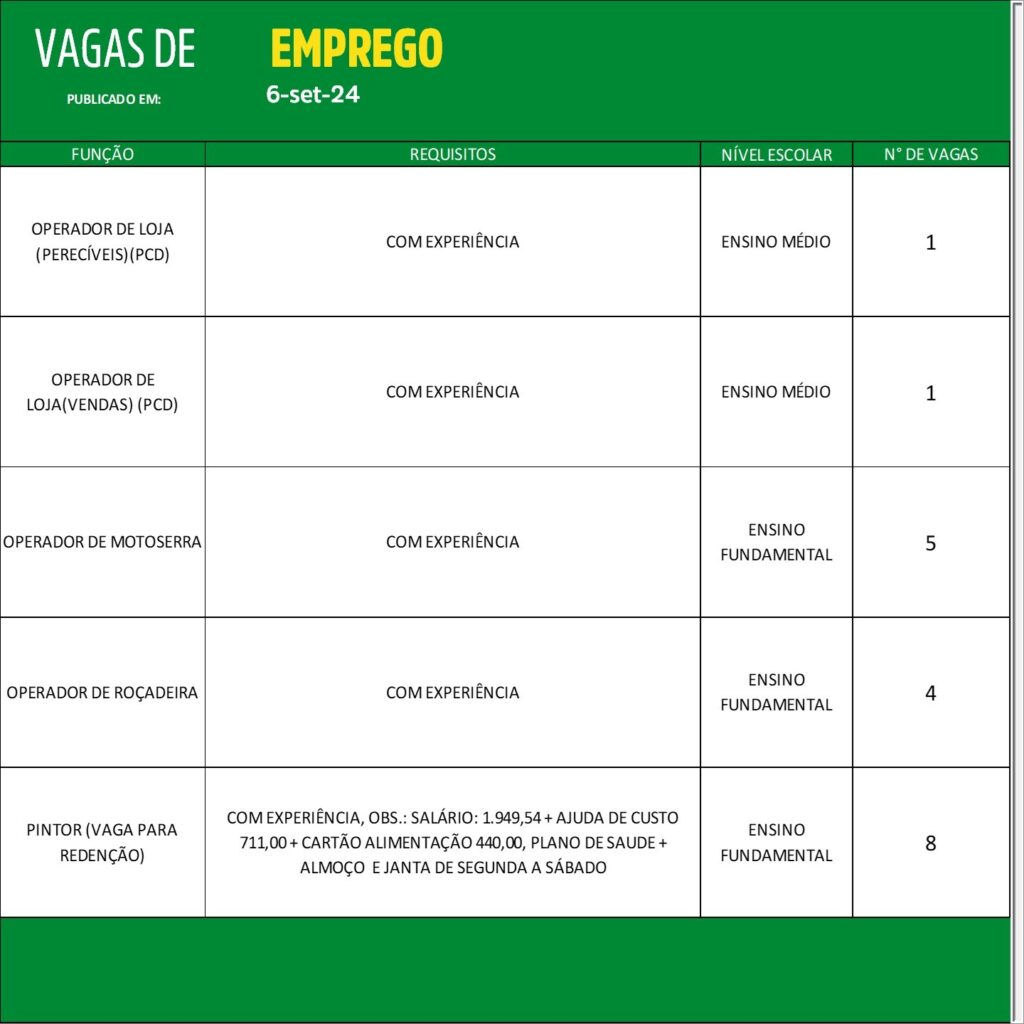 VAGAS DE EMPREGO

PUBLICADO EM: 6-set-24

| FUNÇÃO | REQUISITOS | NÍVEL ESCOLAR | N° DE VAGAS |
|---|---|---|---|
| OPERADOR DE LOJA (PERECÍVEIS)(PCD) | COM EXPERIÊNCIA | ENSINO MÉDIO | 1 |
| OPERADOR DE LOJA(VENDAS) (PCD) | COM EXPERIÊNCIA | ENSINO MÉDIO | 1 |
| OPERADOR DE MOTOSERRA | COM EXPERIÊNCIA | ENSINO FUNDAMENTAL | 5 |
| OPERADOR DE ROÇADEIRA | COM EXPERIÊNCIA | ENSINO FUNDAMENTAL | 4 |
| PINTOR (VAGA PARA REDENÇÃO) | COM EXPERIÊNCIA, OBS.: SALÁRIO: 1.949,54 + AJUDA DE CUSTO 711,00 + CARTÃO ALIMENTAÇÃO 440,00, PLANO DE SAUDE + ALMOÇO E JANTA DE SEGUNDA A SÁBADO | ENSINO FUNDAMENTAL | 8 |